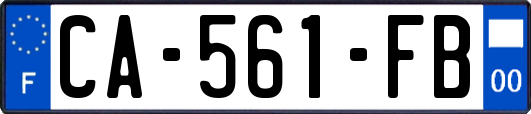 F
CA-561-FB
00